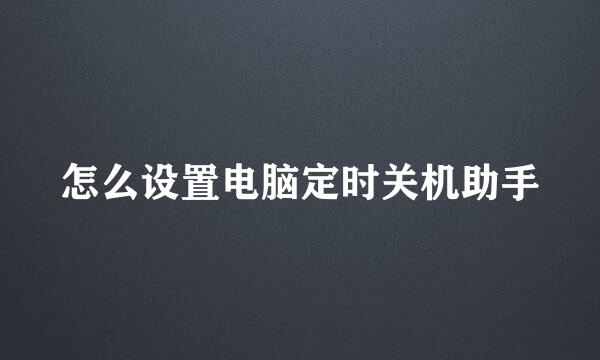 怎么设置电脑定时关机助手